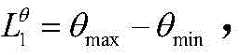 $L_1^\theta = \theta_{\max} - \theta_{\min}$ ,